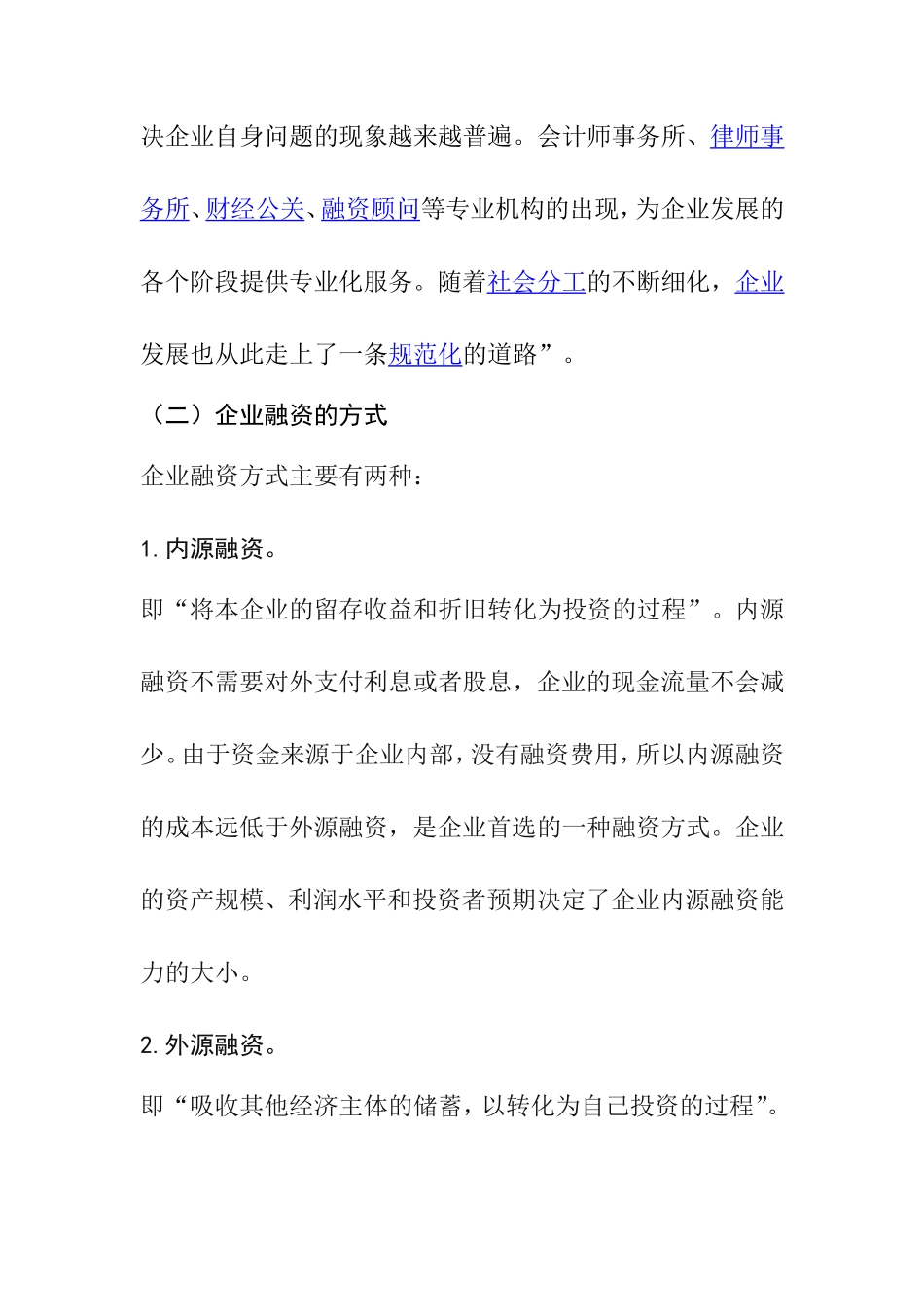 决企业自身问题的现象越来越普遍。会计师事务所、律师事务所、财经公关、融资顾问等专业机构的出现，为企业发展的各个阶段提供专业化服务。随着社会分工的不断细化，企业发展也从此走上了一条规范化的道路”。

（二）企业融资的方式

企业融资方式主要有两种：

1. 内源融资。

即“将本企业的留存收益和折旧转化为投资的过程”。内源融资不需要对外支付利息或者股息，企业的现金流量不会减少。由于资金来源于企业内部，没有融资费用，所以内源融资的成本远低于外源融资，是企业首选的一种融资方式。企业的资产规模、利润水平和投资者预期决定了企业内源融资能力的大小。

2. 外源融资。

即“吸收其他经济主体的储蓄，以转化为自己投资的过程”。